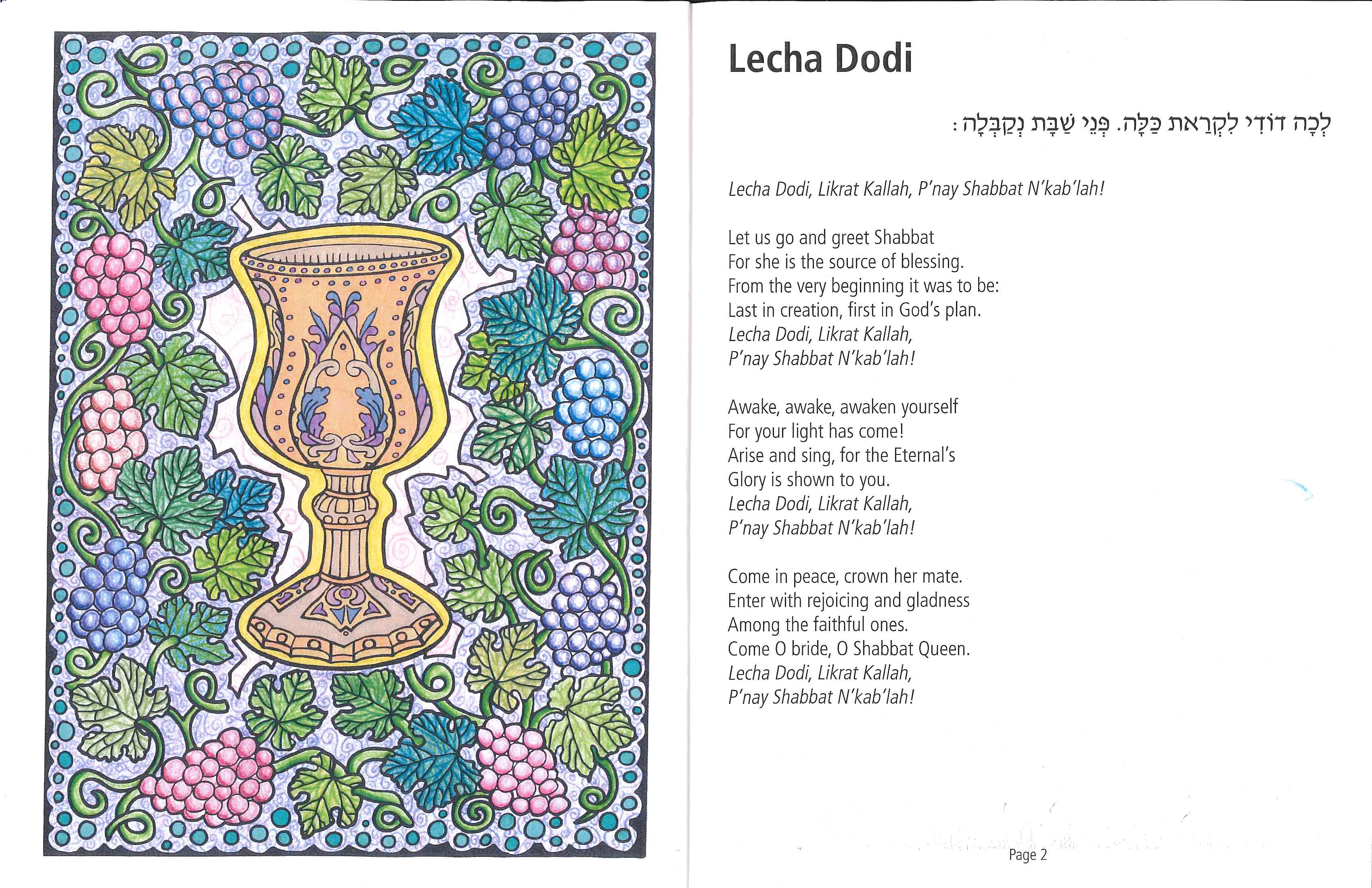 Lecha Dodi

לְכָה דוֹדִי לִקְרַאת כַּלָּה. פְּנֵי שַׁבָּת נְקַבְּלָה:

Lecha Dodi, Likrat Kallah, P'nay Shabbat N'kab'lah!

Let us go and greet Shabbat
For she is the source of blessing.
From the very beginning it was to be:
Last in creation, first in God's plan.
Lecha Dodi, Likrat Kallah,
P'nay Shabbat N'kab'lah!

Awake, awake, awaken yourself
For your light has come!
Arise and sing, for the Eternal's
Glory is shown to you.
Lecha Dodi, Likrat Kallah,
P'nay Shabbat N'kab'lah!

Come in peace, crown her mate.
Enter with rejoicing and gladness
Among the faithful ones.
Come O bride, O Shabbat Queen.
Lecha Dodi, Likrat Kallah,
P'nay Shabbat N'kab'lah!

Page 2